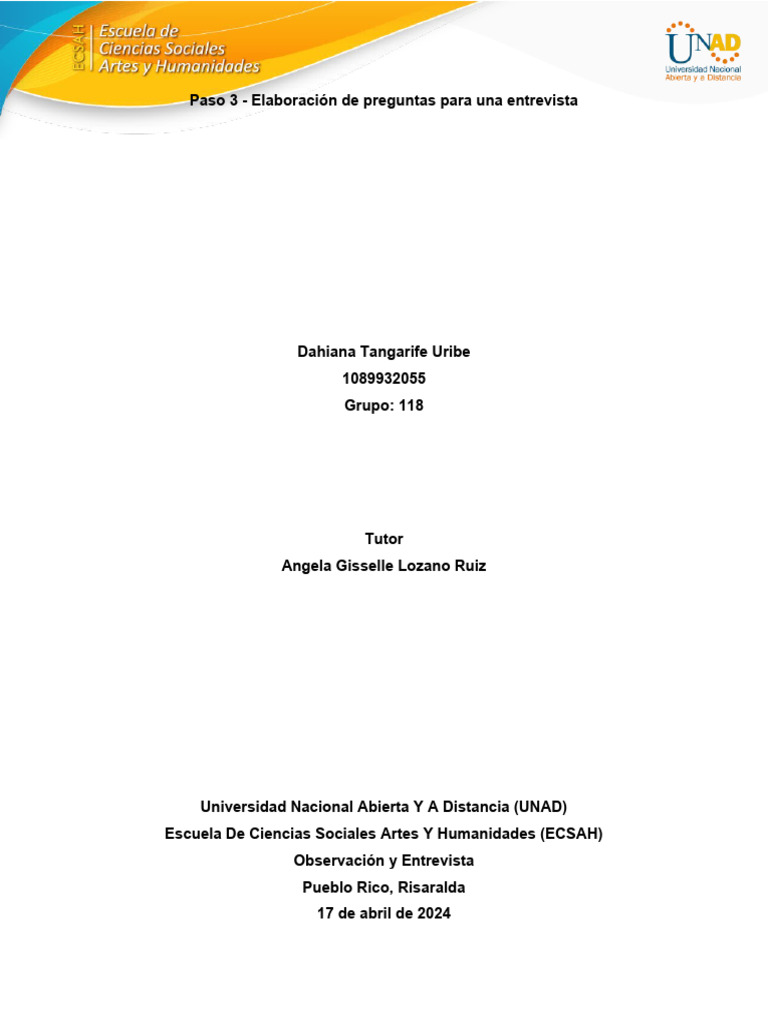 ECSAH Escuela de Ciencias Sociales Artes y Humanidades

UNAD Universidad Nacional Abierta y a Distancia

Paso 3 - Elaboración de preguntas para una entrevista

Dahiana Tangarife Uribe
1089932055
Grupo: 118

Tutor
Angela Gisselle Lozano Ruiz

Universidad Nacional Abierta Y A Distancia (UNAD)
Escuela De Ciencias Sociales Artes Y Humanidades (ECSAH)
Observación y Entrevista
Pueblo Rico, Risaralda
17 de abril de 2024